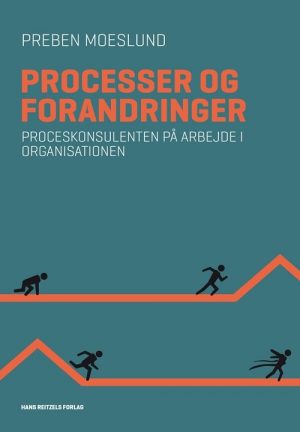 PREBEN MOESLUND

PROCESSER OG FORANDRINGER

PROCESKONSULENTEN PÅ ARBEJDE I ORGANISATIONEN

HANS REITZELS FORLAG